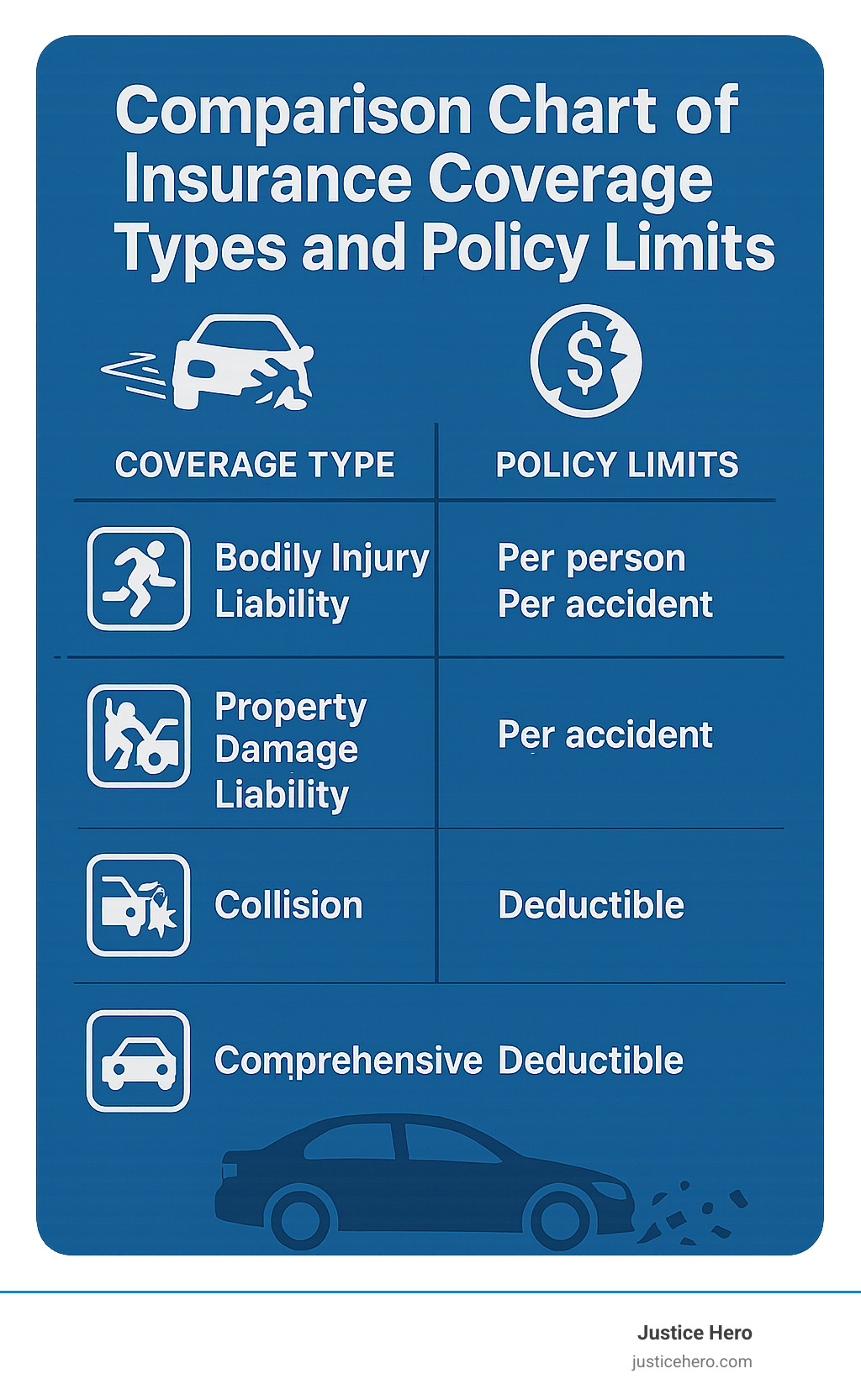 Comparison Chart of Insurance Coverage Types and Policy Limits

| COVERAGE TYPE | POLICY LIMITS |
|---|---|
| Bodily Injury Liability | Per person Per accident |
| Property Damage Liability | Per accident |
| Collision | Deductible |
| Comprehensive | Deductible |

Justice Hero
justicehero.com